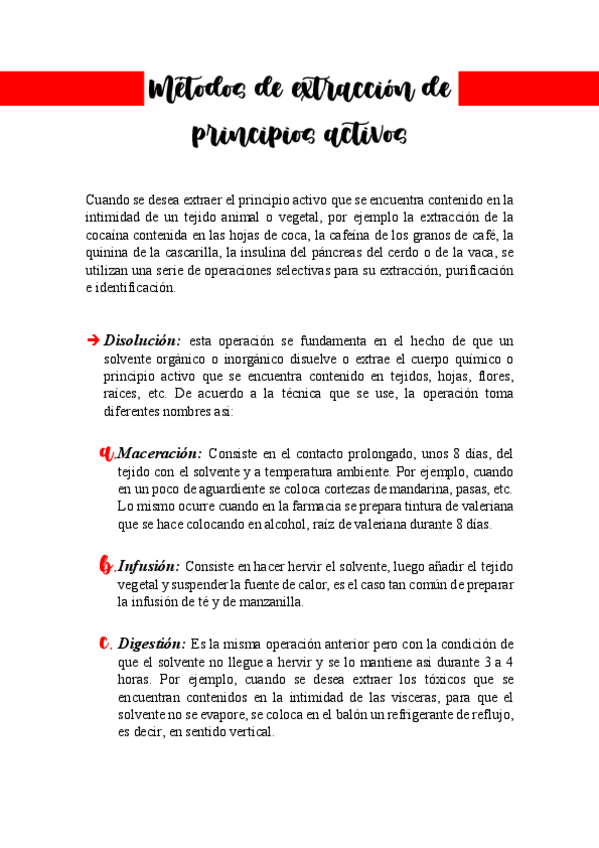 Métodos de extracción de principios activos

Cuando se desea extraer el principio activo que se encuentra contenido en la intimidad de un tejido animal o vegetal, por ejemplo la extracción de la cocaína contenida en las hojas de coca, la cafeína de los granos de café, la quinina de la cascarilla, la insulina del páncreas del cerdo o de la vaca, se utilizan una serie de operaciones selectivas para su extracción, purificación e identificación.

➔ Disolución: esta operación se fundamenta en el hecho de que un solvente orgánico o inorgánico disuelve o extrae el cuerpo químico o principio activo que se encuentra contenido en tejidos, hojas, flores, raíces, etc. De acuerdo a la técnica que se use, la operación toma diferentes nombres así:

a. Maceración: Consiste en el contacto prolongado, unos 8 días, del tejido con el solvente y a temperatura ambiente. Por ejemplo, cuando en un poco de aguardiente se coloca cortezas de mandarina, pasas, etc. Lo mismo ocurre cuando en la farmacia se prepara tintura de valeriana que se hace colocando en alcohol, raíz de valeriana durante 8 días.

b. Infusión: Consiste en hacer hervir el solvente, luego añadir el tejido vegetal y suspender la fuente de calor, es el caso tan común de preparar la infusión de té y de manzanilla.

c. Digestión: Es la misma operación anterior pero con la condición de que el solvente no llegue a hervir y se lo mantiene así durante 3 a 4 horas. Por ejemplo, cuando se desea extraer los tóxicos que se encuentran contenidos en la intimidad de las vísceras, para que el solvente no se evapore, se coloca en el balón un refrigerante de reflujo, es decir, en sentido vertical.